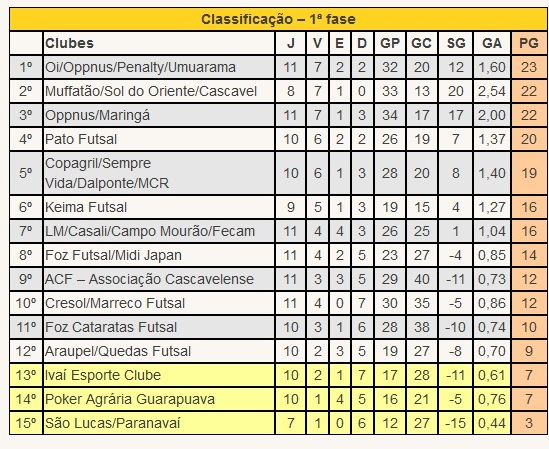 Classificação – 1ª fase

| | Clubes | J | V | E | D | GP | GC | SG | GA | PG |
|---|---|---|---|---|---|---|---|---|---|---|
| 1º | Oi/Oppnus/Penalty/Umuarama | 11 | 7 | 2 | 2 | 32 | 20 | 12 | 1,60 | 23 |
| 2º | Muffatão/Sol do Oriente/Cascavel | 8 | 7 | 1 | 0 | 33 | 13 | 20 | 2,54 | 22 |
| 3º | Oppnus/Maringá | 11 | 7 | 1 | 3 | 34 | 17 | 17 | 2,00 | 22 |
| 4º | Pato Futsal | 10 | 6 | 2 | 2 | 26 | 19 | 7 | 1,37 | 20 |
| 5º | Copagril/Sempre Vida/Dalponte/MCR | 10 | 6 | 1 | 3 | 28 | 20 | 8 | 1,40 | 19 |
| 6º | Keima Futsal | 9 | 5 | 1 | 3 | 19 | 15 | 4 | 1,27 | 16 |
| 7º | LM/Casali/Campo Mourão/Fecam | 11 | 4 | 4 | 3 | 26 | 25 | 1 | 1,04 | 16 |
| 8º | Foz Futsal/Midi Japan | 11 | 4 | 2 | 5 | 23 | 27 | -4 | 0,85 | 14 |
| 9º | ACF – Associação Cascavelense | 11 | 3 | 3 | 5 | 29 | 40 | -11 | 0,73 | 12 |
| 10º | Cresol/Marreco Futsal | 11 | 4 | 0 | 7 | 30 | 35 | -5 | 0,86 | 12 |
| 11º | Foz Cataratas Futsal | 10 | 3 | 1 | 6 | 28 | 38 | -10 | 0,74 | 10 |
| 12º | Araupel/Quedas Futsal | 10 | 2 | 3 | 5 | 19 | 27 | -8 | 0,70 | 9 |
| 13º | Ivaí Esporte Clube | 10 | 2 | 1 | 7 | 17 | 28 | -11 | 0,61 | 7 |
| 14º | Poker Agrária Guarapuava | 10 | 1 | 4 | 5 | 16 | 21 | -5 | 0,76 | 7 |
| 15º | São Lucas/Paranavaí | 7 | 1 | 0 | 6 | 12 | 27 | -15 | 0,44 | 3 |